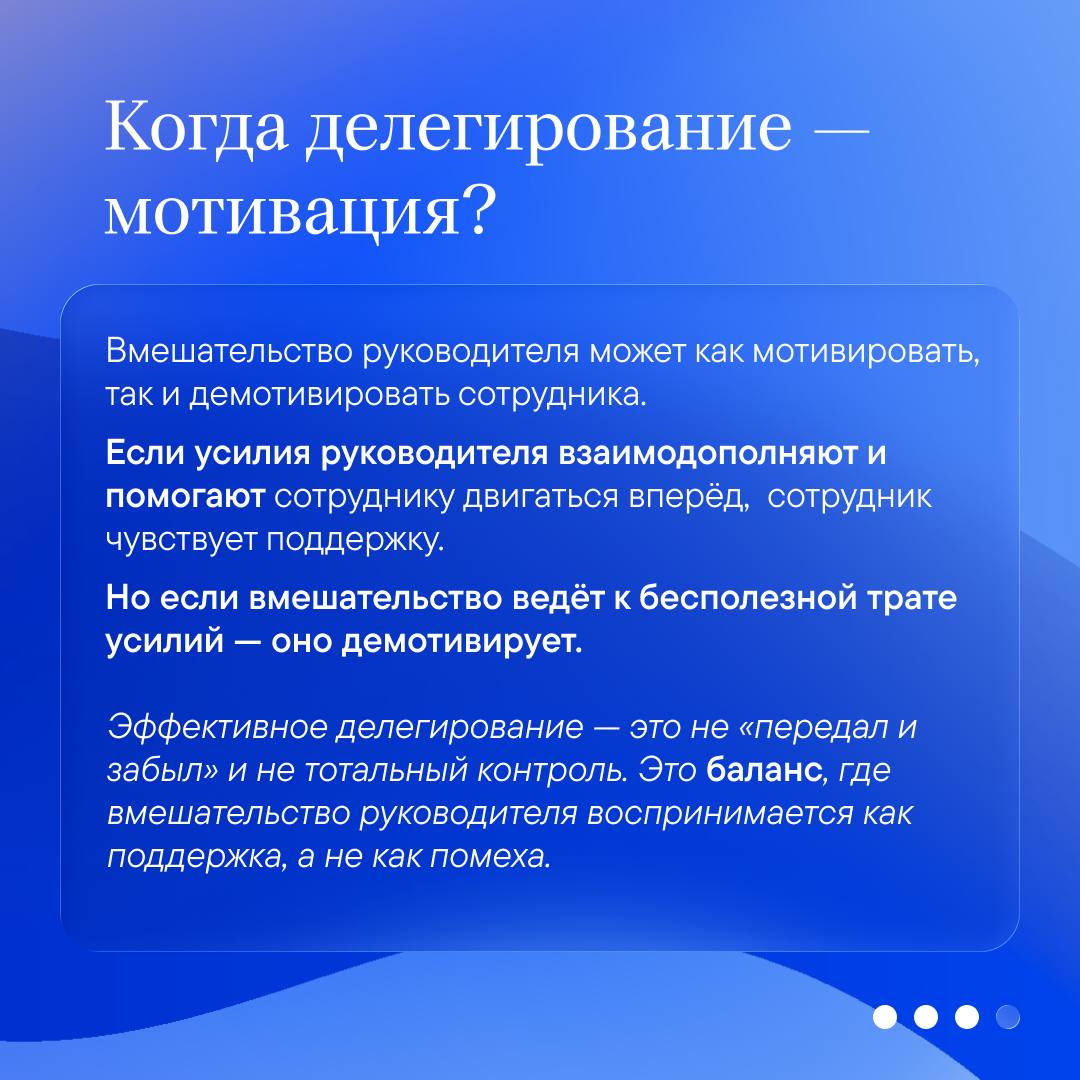 Когда делегирование — мотивация?

Вмешательство руководителя может как мотивировать, так и демотивировать сотрудника.

Если усилия руководителя взаимодополняют и помогают сотруднику двигаться вперёд, сотрудник чувствует поддержку.

Но если вмешательство ведёт к бесполезной трате усилий — оно демотивирует.

Эффективное делегирование — это не «передал и забыл» и не тотальный контроль. Это баланс, где вмешательство руководителя воспринимается как поддержка, а не как помеха.